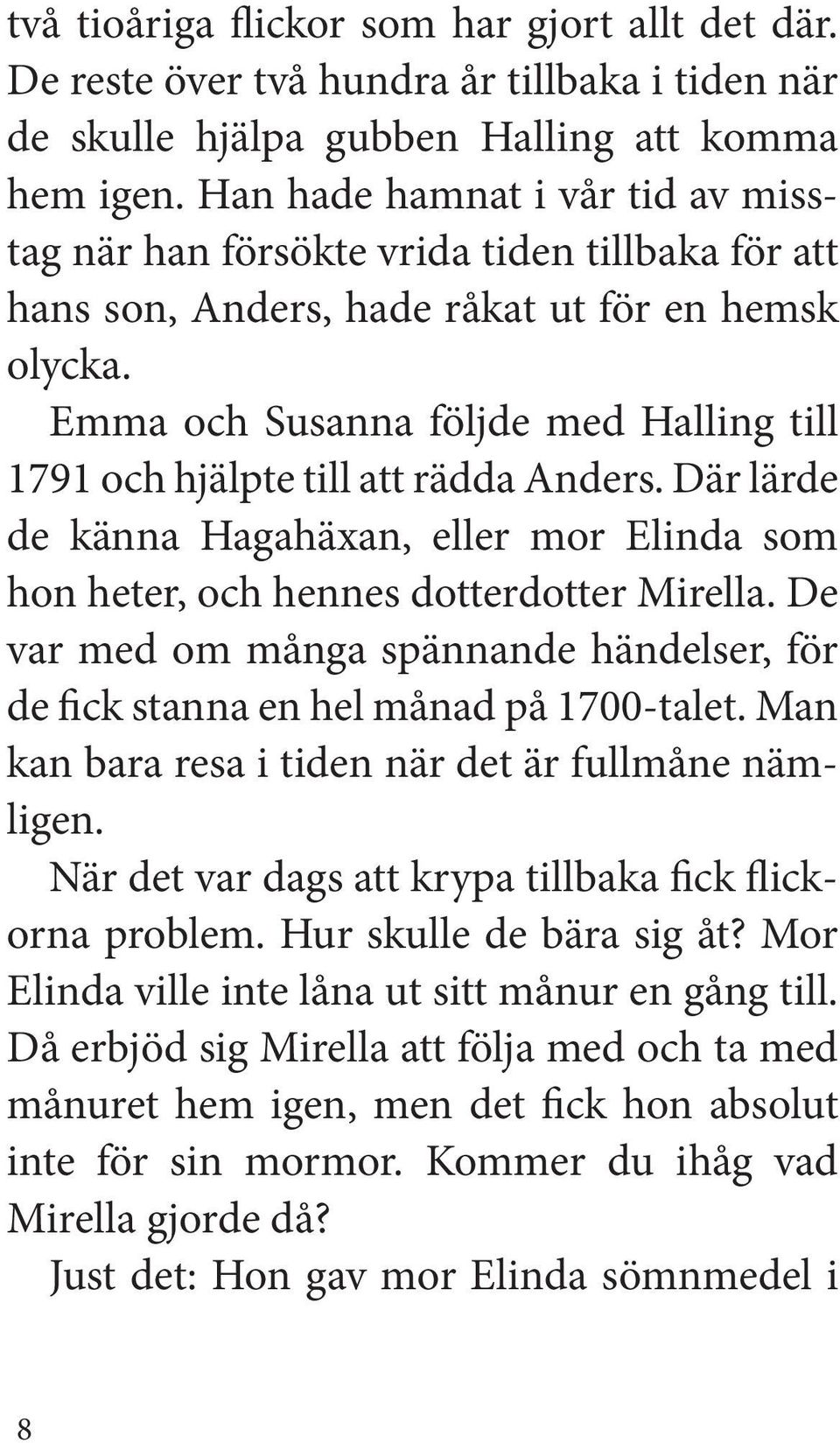 två tioåriga flickor som har gjort allt det där. De reste över två hundra år tillbaka i tiden när de skulle hjälpa gubben Halling att komma hem igen. Han hade hamnat i vår tid av misstag när han försökte vrida tiden tillbaka för att hans son, Anders, hade råkat ut för en hemsk olycka.

Emma och Susanna följde med Halling till 1791 och hjälpte till att rädda Anders. Där lärde de känna Hagahäxan, eller mor Elinda som hon heter, och hennes dotterdotter Mirella. De var med om många spännande händelser, för de fick stanna en hel månad på 1700-talet. Man kan bara resa i tiden när det är fullmåne nämligen.

När det var dags att krypa tillbaka fick flickorna problem. Hur skulle de bära sig åt? Mor Elinda ville inte låna ut sitt månur en gång till. Då erbjöd sig Mirella att följa med och ta med månuret hem igen, men det fick hon absolut inte för sin mormor. Kommer du ihåg vad Mirella gjorde då?

Just det: Hon gav mor Elinda sömnmedel i

8